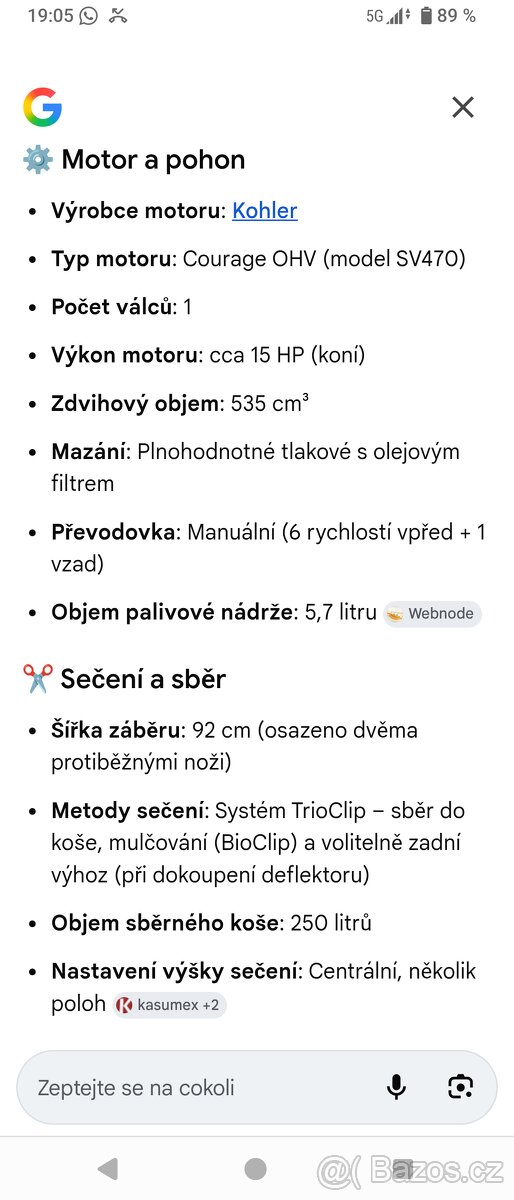 19:05 5G 89 %

⚙️ Motor a pohon

- **Výrobce motoru**: Kohler
- **Typ motoru**: Courage OHV (model SV470)
- **Počet válců**: 1
- **Výkon motoru**: cca 15 HP (koní)
- **Zdvihový objem**: 535 cm³
- **Mazání**: Plnohodnotné tlakové s olejovým filtrem
- **Převodovka**: Manuální (6 rychlostí vpřed + 1 vzad)
- **Objem palivové nádrže**: 5,7 litru Webnode

✂️ Sečení a sběr

- **Šířka záběru**: 92 cm (osazeno dvěma protiběžnými noži)
- **Metody sečení**: Systém TrioClip – sběr do koše, mulčování (BioClip) a volitelně zadní výhoz (při dokoupení deflektoru)
- **Objem sběrného koše**: 250 litrů
- **Nastavení výšky sečení**: Centrální, několik poloh kasumex +2

Zeptejte se na cokoli

Bazos.cz